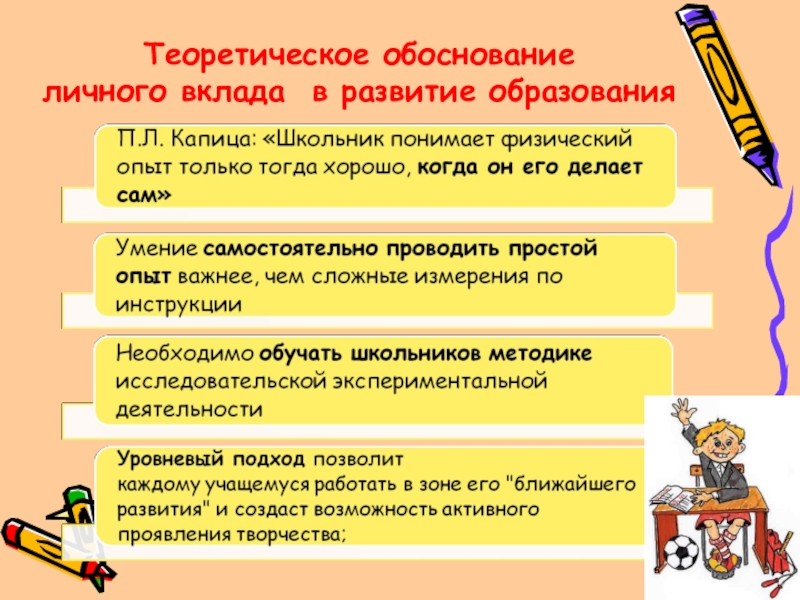 Теоретическое обоснование личного вклада в развитие образования

П.Л. Капица: «Школьник понимает физический опыт только тогда хорошо, когда он его делает сам»

Умение самостоятельно проводить простой опыт важнее, чем сложные измерения по инструкции

Необходимо обучать школьников методике исследовательской экспериментальной деятельности

Уровневый подход позволит каждому учащемуся работать в зоне его "ближайшего развития" и создаст возможность активного проявления творчества;